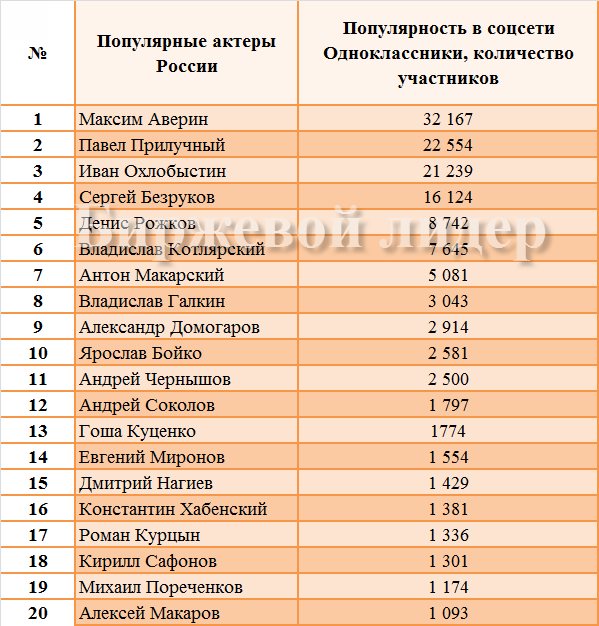 | № | Популярные актеры России | Популярность в соцсети Одноклассники, количество участников |
|---|---|---|
| 1 | Максим Аверин | 32 167 |
| 2 | Павел Прилучный | 22 554 |
| 3 | Иван Охлобыстин | 21 239 |
| 4 | Сергей Безруков | 16 124 |
| 5 | Денис Рожков | 8 742 |
| 6 | Владислав Котлярский | 7 645 |
| 7 | Антон Макарский | 5 081 |
| 8 | Владислав Галкин | 3 043 |
| 9 | Александр Домогаров | 2 914 |
| 10 | Ярослав Бойко | 2 581 |
| 11 | Андрей Чернышов | 2 500 |
| 12 | Андрей Соколов | 1 797 |
| 13 | Гоша Куценко | 1774 |
| 14 | Евгений Миронов | 1 554 |
| 15 | Дмитрий Нагиев | 1 429 |
| 16 | Константин Хабенский | 1 381 |
| 17 | Роман Курцын | 1 336 |
| 18 | Кирилл Сафонов | 1 301 |
| 19 | Михаил Пореченков | 1 174 |
| 20 | Алексей Макаров | 1 093 |

Биржевой лидер